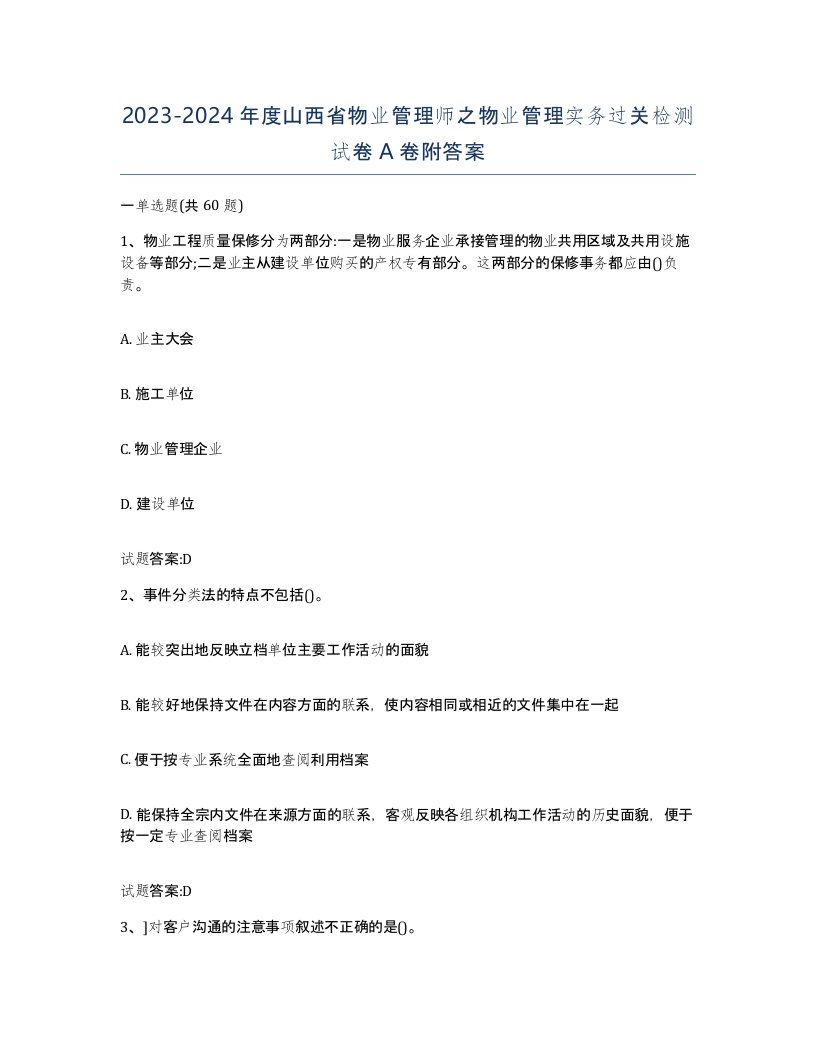 2023-2024年度山西省物业管理师之物业管理实务过关检测试卷A卷附答案

一单选题(共60题)

1、物业工程质量保修分为两部分:一是物业服务企业承接管理的物业共用区域及共用设施设备等部分;二是业主从建设单位购买的产权专有部分。这两部分的保修事务都应由()负责。

A. 业主大会

B. 施工单位

C. 物业管理企业

D. 建设单位

试题答案:D

2、事件分类法的特点不包括()。

A. 能较突出地反映立档单位主要工作活动的面貌

B. 能较好地保持文件在内容方面的联系，使内容相同或相近的文件集中在一起

C. 便于按专业系统全面地查阅利用档案

D. 能保持全宗内文件在来源方面的联系，客观反映各组织机构工作活动的历史面貌，便于按一定专业查阅档案

试题答案:D

3、]对客户沟通的注意事项叙述不正确的是()。